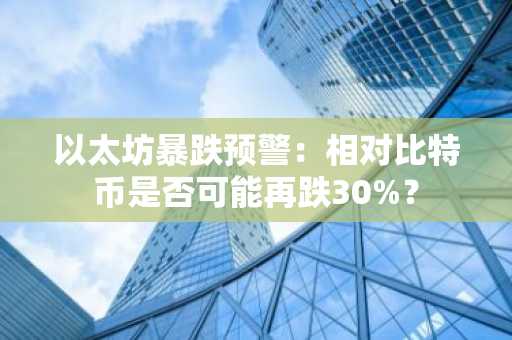 以太坊暴跌预警：相对比特币是否可能再跌30%？